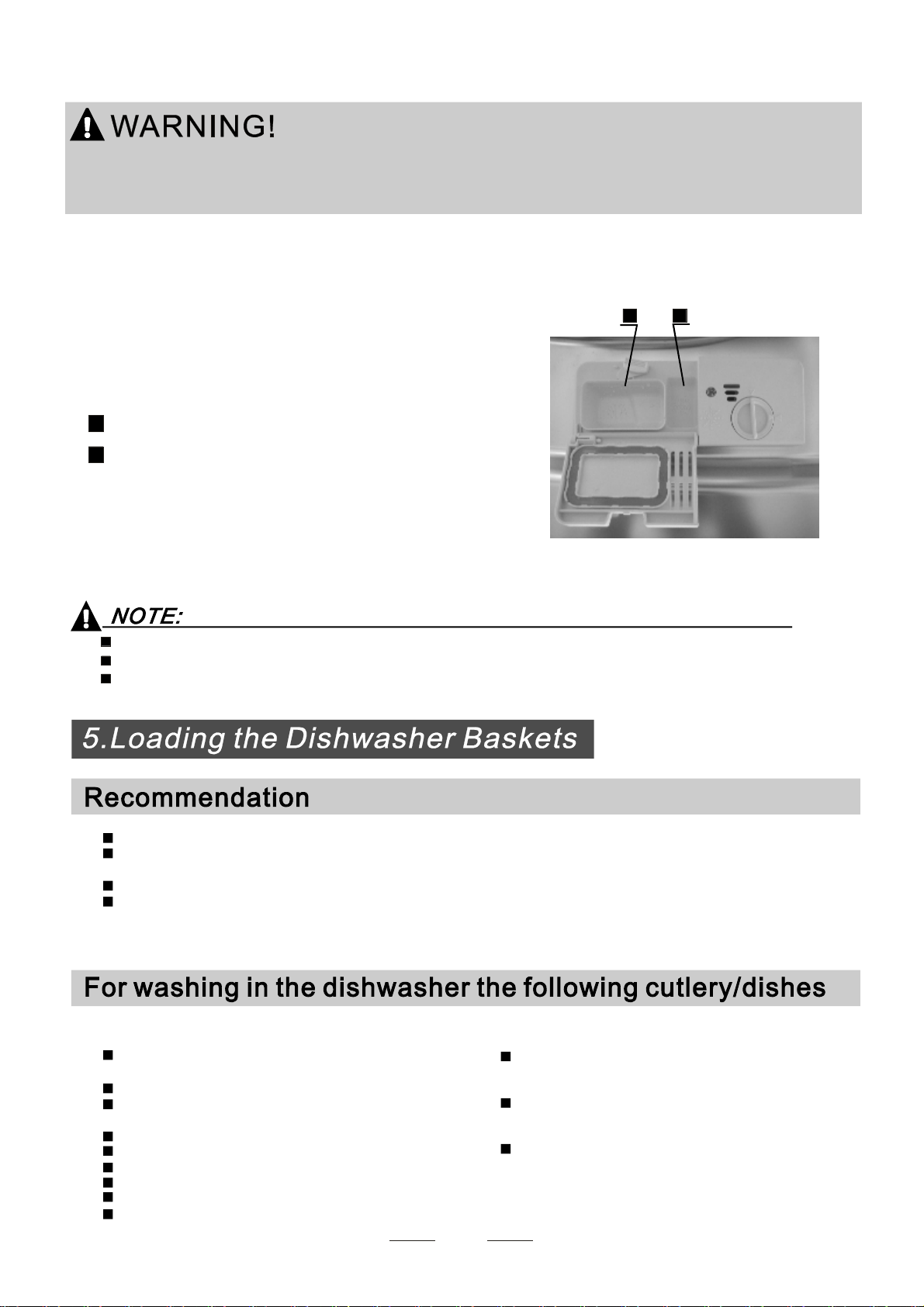 WARNING!

NOTE:

5.Loading the Dishwasher Baskets

Recommendation

For washing in the dishwasher the following cutlery/dishes